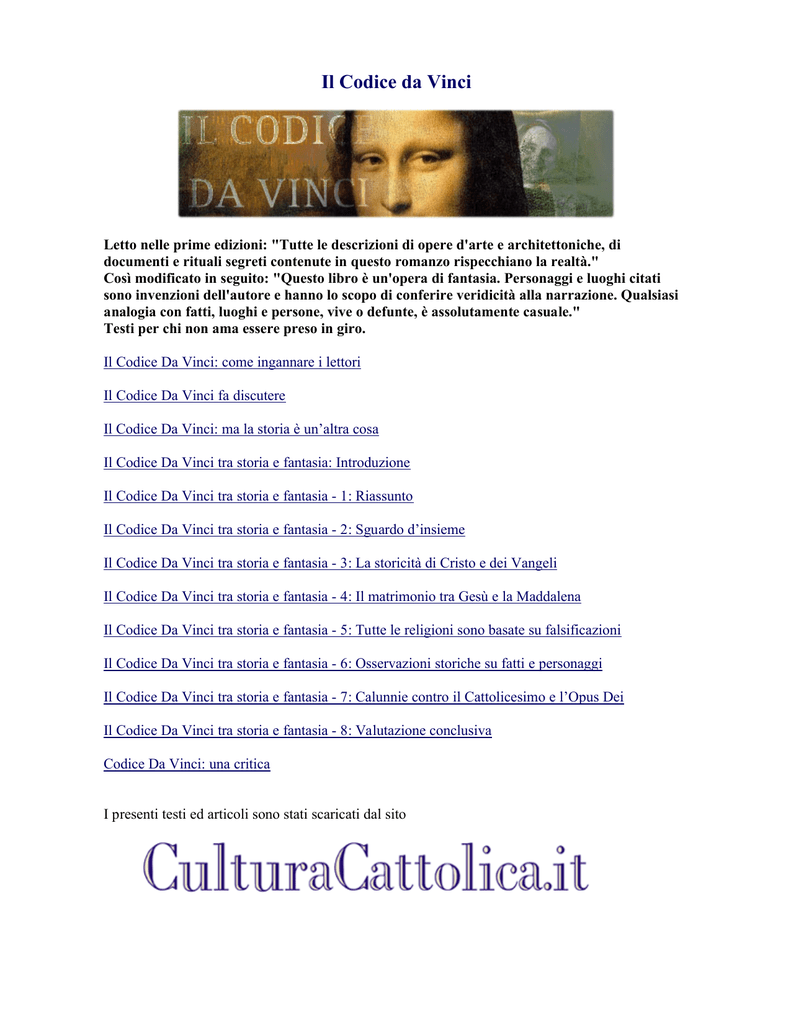 Il Codice da Vinci

IL CODICE DA VINCI

Letto nelle prime edizioni: "Tutte le descrizioni di opere d'arte e architettoniche, di documenti e rituali segreti contenute in questo romanzo rispecchiano la realtà."
Così modificato in seguito: "Questo libro è un'opera di fantasia. Personaggi e luoghi citati sono invenzioni dell'autore e hanno lo scopo di conferire veridicità alla narrazione. Qualsiasi analogia con fatti, luoghi e persone, vive o defunte, è assolutamente casuale."
Testi per chi non ama essere preso in giro.

Il Codice Da Vinci: come ingannare i lettori

Il Codice Da Vinci fa discutere

Il Codice Da Vinci: ma la storia è un'altra cosa

Il Codice Da Vinci tra storia e fantasia: Introduzione

Il Codice Da Vinci tra storia e fantasia - 1: Riassunto

Il Codice Da Vinci tra storia e fantasia - 2: Sguardo d'insieme

Il Codice Da Vinci tra storia e fantasia - 3: La storicità di Cristo e dei Vangeli

Il Codice Da Vinci tra storia e fantasia - 4: Il matrimonio tra Gesù e la Maddalena

Il Codice Da Vinci tra storia e fantasia - 5: Tutte le religioni sono basate su falsificazioni

Il Codice Da Vinci tra storia e fantasia - 6: Osservazioni storiche su fatti e personaggi

Il Codice Da Vinci tra storia e fantasia - 7: Calunnie contro il Cattolicesimo e l'Opus Dei

Il Codice Da Vinci tra storia e fantasia - 8: Valutazione conclusiva

Codice Da Vinci: una critica

I presenti testi ed articoli sono stati scaricati dal sito

CulturaCattolica.it